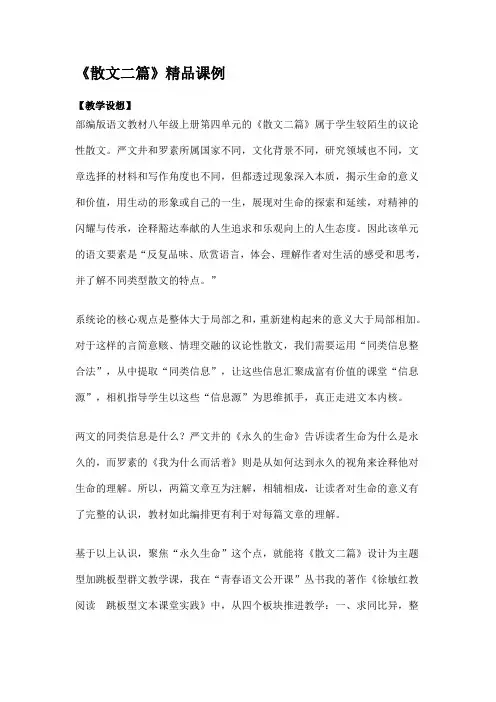 《散文二篇》精品课例

【教学设想】

部编版语文教材八年级上册第四单元的《散文二篇》属于学生较陌生的议论性散文。严文井和罗素所属国家不同，文化背景不同，研究领域也不同，文章选择的材料和写作角度也不同，但都透过现象深入本质，揭示生命的意义和价值，用生动的形象或自己的一生，展现对生命的探索和延续，对精神的闪耀与传承，诠释豁达奉献的人生追求和乐观向上的人生态度。因此该单元的语文要素是“反复品味、欣赏语言，体会、理解作者对生活的感受和思考，并了解不同类型散文的特点。”

系统论的核心观点是整体大于局部之和，重新建构起来的意义大于局部相加。对于这样的言简意赅、情理交融的议论性散文，我们需要运用“同类信息整合法”，从中提取“同类信息”，让这些信息汇聚成富有价值的课堂“信息源”，相机指导学生以这些“信息源”为思维抓手，真正走进文本内核。

两文的同类信息是什么？严文井的《永久的生命》告诉读者生命为什么是永久的，而罗素的《我为什么而活着》则是从如何达到永久的视角来诠释他对生命的理解。所以，两篇文章互为注解，相辅相成，让读者对生命的意义有了完整的认识，教材如此编排更有利于对每篇文章的理解。

基于以上认识，聚焦“永久生命”这个点，就能将《散文二篇》设计为主题型加跳板型群文教学课，我在“青春语文公开课”丛书我的著作《徐敏红教阅读 跳板型文本课堂实践》中，从四个板块推进教学：一、求同比异，整